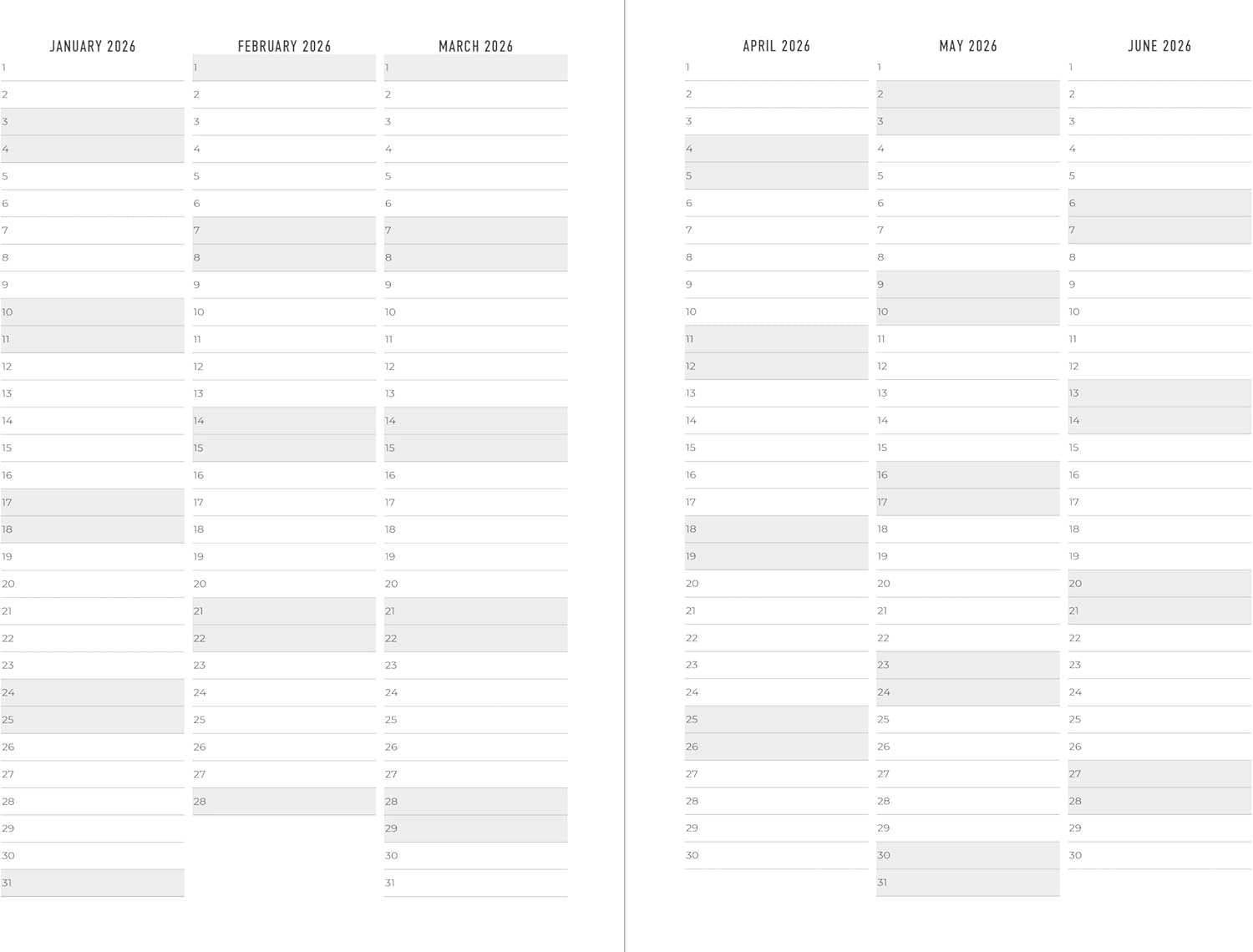 JANUARY 2026
1
2
3
4
5
6
7
8
9
10
11
12
13
14
15
16
17
18
19
20
21
22
23
24
25
26
27
28
29
30
31

FEBRUARY 2026
1
2
3
4
5
6
7
8
9
10
11
12
13
14
15
16
17
18
19
20
21
22
23
24
25
26
27
28

MARCH 2026
1
2
3
4
5
6
7
8
9
10
11
12
13
14
15
16
17
18
19
20
21
22
23
24
25
26
27
28
29
30
31

APRIL 2026
1
2
3
4
5
6
7
8
9
10
11
12
13
14
15
16
17
18
19
20
21
22
23
24
25
26
27
28
29
30

MAY 2026
1
2
3
4
5
6
7
8
9
10
11
12
13
14
15
16
17
18
19
20
21
22
23
24
25
26
27
28
29
30
31

JUNE 2026
1
2
3
4
5
6
7
8
9
10
11
12
13
14
15
16
17
18
19
20
21
22
23
24
25
26
27
28
29
30